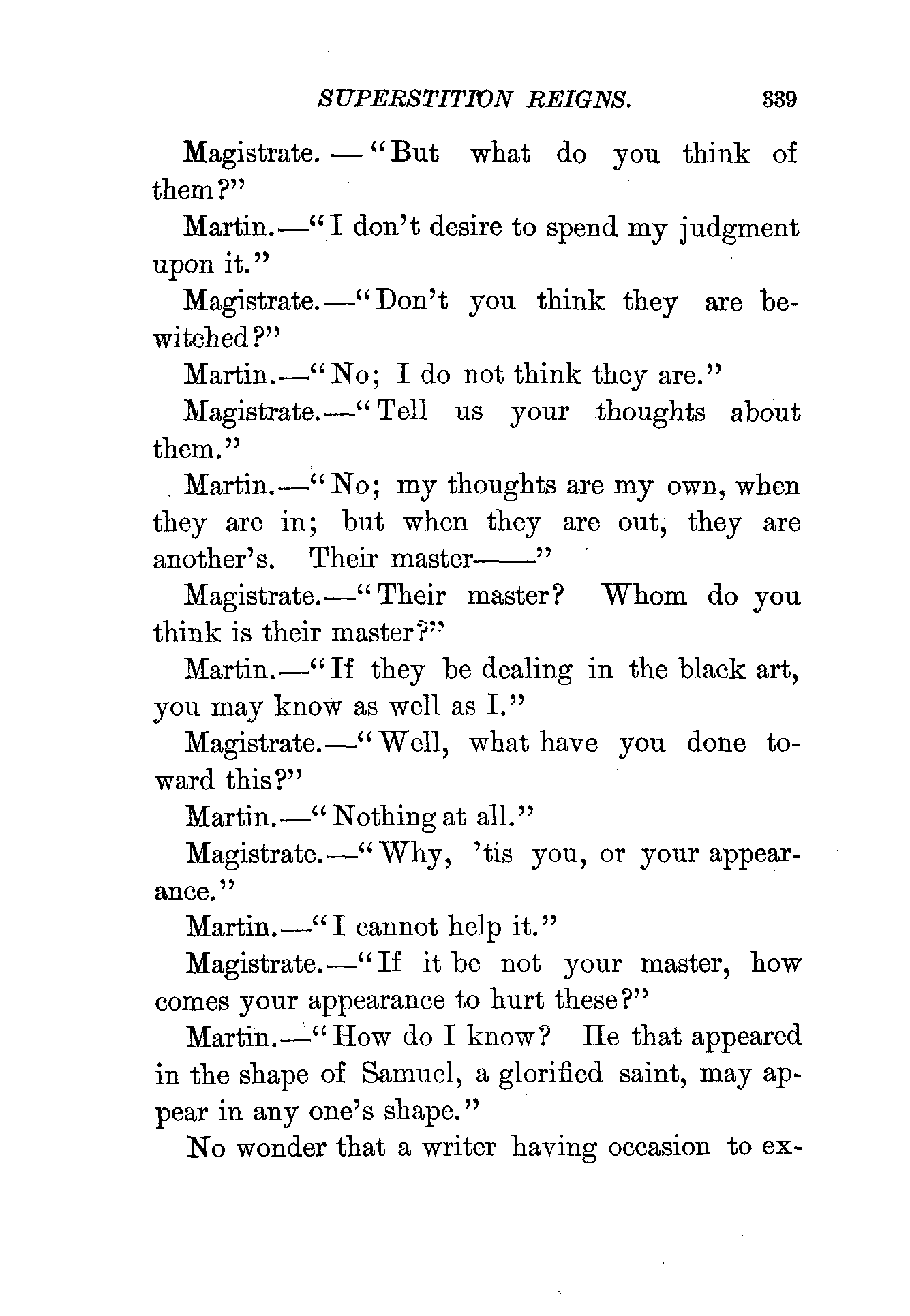 SUPERSTITION REIGNS. 339

Magistrate.—"But what do you think of them?"

Martin.—"I don't desire to spend my judgment upon it."

Magistrate.—"Don't you think they are bewitched?"

Martin.—"No; I do not think they are."

Magistrate.—"Tell us your thoughts about them."

Martin.—"No; my thoughts are my own, when they are in; but when they are out, they are another's. Their master——"

Magistrate.—"Their master? Whom do you think is their master?"

Martin.—"If they be dealing in the black art, you may know as well as I."

Magistrate.—"Well, what have you done toward this?"

Martin.—"Nothing at all."

Magistrate.—"Why, 'tis you, or your appearance."

Martin.—"I cannot help it."

Magistrate.—"If it be not your master, how comes your appearance to hurt these?"

Martin.—"How do I know? He that appeared in the shape of Samuel, a glorified saint, may appear in any one's shape."

No wonder that a writer having occasion to ex-